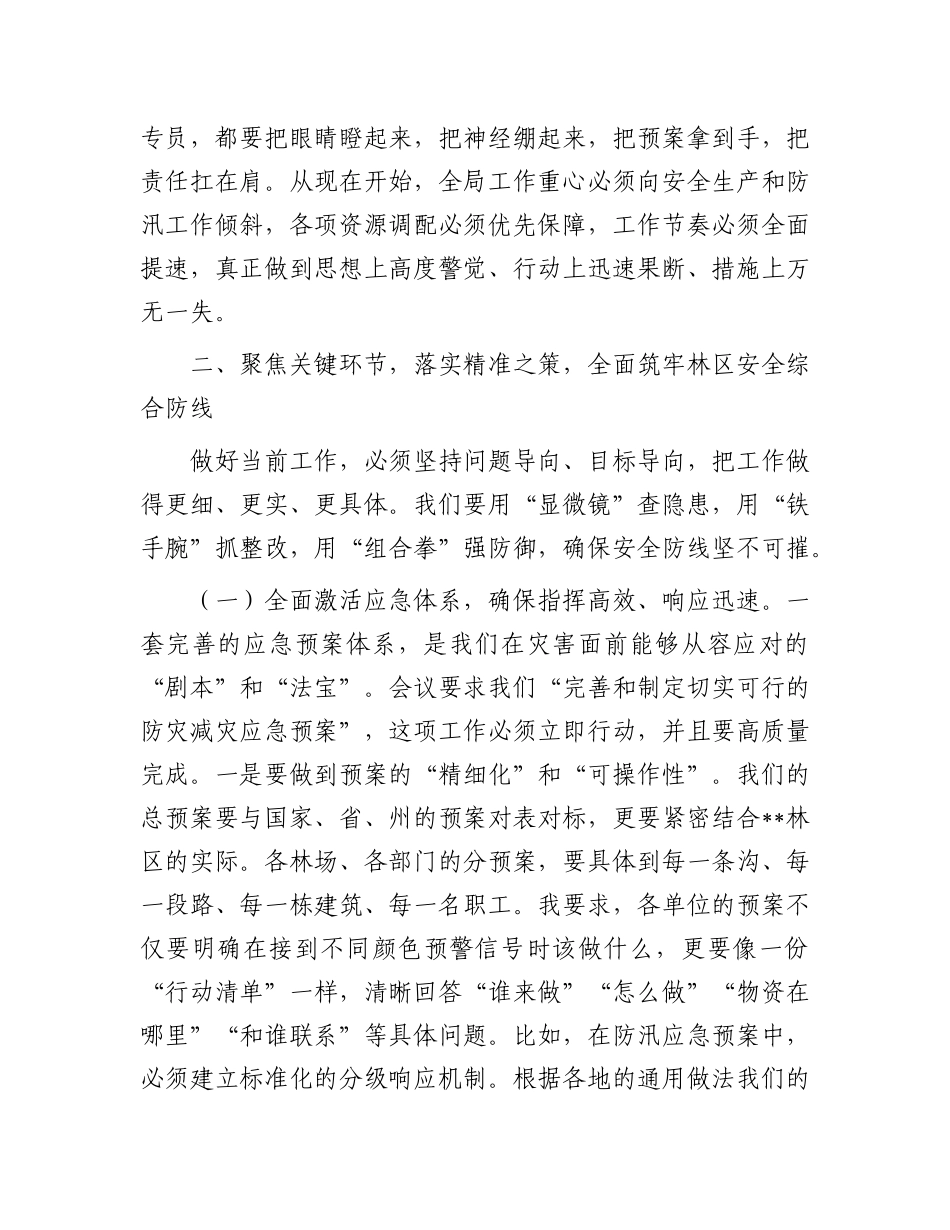 专员，都要把眼睛瞪起来，把神经绷起来，把预案拿到手，把责任扛在肩。从现在开始，全局工作重心必须向安全生产和防汛工作倾斜，各项资源调配必须优先保障，工作节奏必须全面提速，真正做到思想上高度警觉、行动上迅速果断、措施上万无一失。

二、聚焦关键环节，落实精准之策，全面筑牢林区安全综合防线

做好当前工作，必须坚持问题导向、目标导向，把工作做得更细、更实、更具体。我们要用“显微镜”查隐患，用“铁手腕”抓整改，用“组合拳”强防御，确保安全防线坚不可摧。

（一）全面激活应急体系，确保指挥高效、响应迅速。一套完善的应急预案体系，是我们在灾害面前能够从容应对的“剧本”和“法宝”。会议要求我们“完善和制定切实可行的防灾减灾应急预案”，这项工作必须立即行动，并且要高质量完成。一是要做到预案的“精细化”和“可操作性”。我们的总预案要与国家、省、州的预案对表对标，更要紧密结合**林区的实际。各林场、各部门的分预案，要具体到每一条沟、每一段路、每一栋建筑、每一名职工。我要求，各单位的预案不仅要明确在接到不同颜色预警信号时该做什么，更要像一份“行动清单”一样，清晰回答“谁来做”“怎么做”“物资在哪里”“和谁联系”等具体问题。比如，在防汛应急预案中，必须建立标准化的分级响应机制。根据各地的通用做法我们的